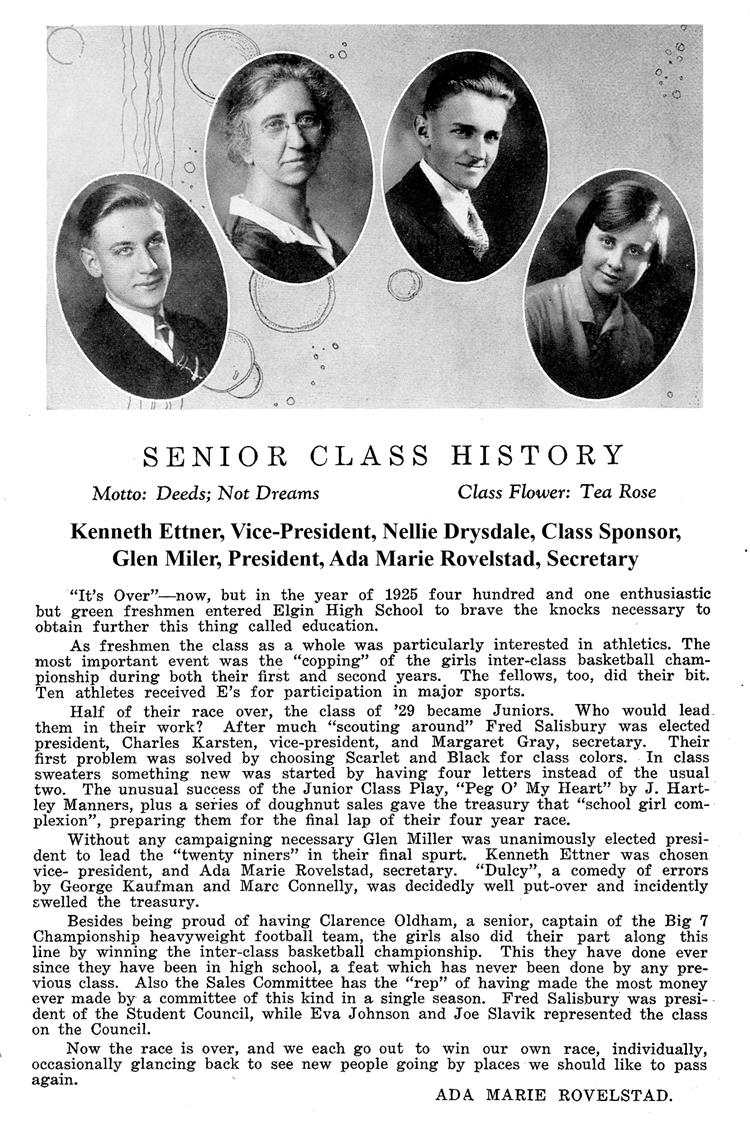 SENIOR CLASS HISTORY

Motto: Deeds; Not Dreams

Class Flower: Tea Rose

Kenneth Ettner, Vice-President, Nellie Drysdale, Class Sponsor, Glen Miler, President, Ada Marie Rovelstad, Secretary

"It's Over"—now, but in the year of 1925 four hundred and one enthusiastic but green freshmen entered Elgin High School to brave the knocks necessary to obtain further this thing called education.

As freshmen the class as a whole was particularly interested in athletics. The most important event was the "copping" of the girls inter-class basketball championship during both their first and second years. The fellows, too, did their bit. Ten athletes received E's for participation in major sports.

Half of their race over, the class of '29 became Juniors. Who would lead them in their work? After much "scouting around" Fred Salisbury was elected president, Charles Karsten, vice-president, and Margaret Gray, secretary. Their first problem was solved by choosing Scarlet and Black for class colors. In class sweaters something new was started by having four letters instead of the usual two. The unusual success of the Junior Class Play, "Peg O' My Heart" by J. Hartley Manners, plus a series of doughnut sales gave the treasury that "school girl complexion", preparing them for the final lap of their four year race.

Without any campaigning necessary Glen Miller was unanimously elected president to lead the "twenty niners" in their final spurt. Kenneth Ettner was chosen vice- president, and Ada Marie Rovelstad, secretary. "Dulcy", a comedy of errors by George Kaufman and Marc Connelly, was decidedly well put-over and incidently swelled the treasury.

Besides being proud of having Clarence Oldham, a senior, captain of the Big 7 Championship heavyweight football team, the girls also did their part along this line by winning the inter-class basketball championship. This they have done ever since they have been in high school, a feat which has never been done by any previous class. Also the Sales Committee has the "rep" of having made the most money ever made by a committee of this kind in a single season. Fred Salisbury was president of the Student Council, while Eva Johnson and Joe Slavik represented the class on the Council.

Now the race is over, and we each go out to win our own race, individually, occasionally glancing back to see new people going by places we should like to pass again.

ADA MARIE ROVELSTAD.